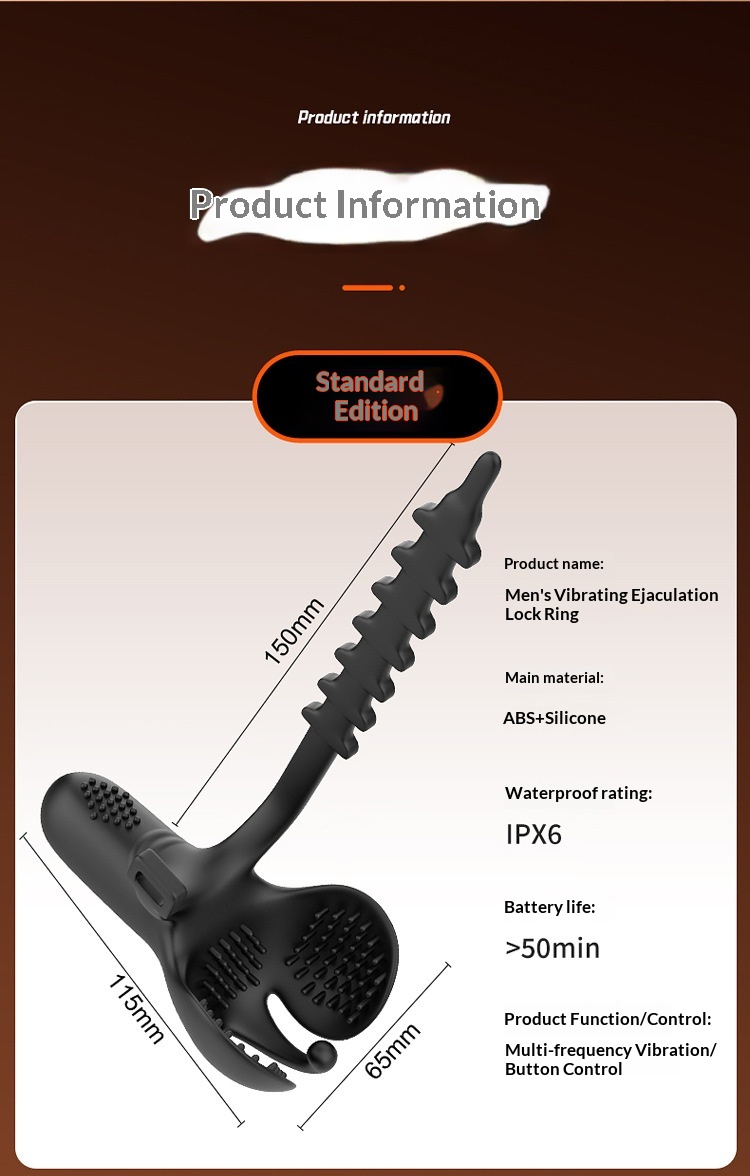 Product information

Product Information

Standard Edition

150mm

115mm

65mm

Product name:

Men's Vibrating Ejaculation Lock Ring

Main material:

ABS+Silicone

Waterproof rating:

IPX6

Battery life:

>50min

Product Function/Control:

Multi-frequency Vibration/ Button Control